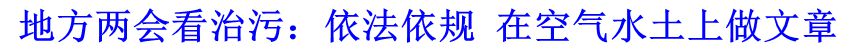 地方两会看治污：依法依规 在空气水土上做文章